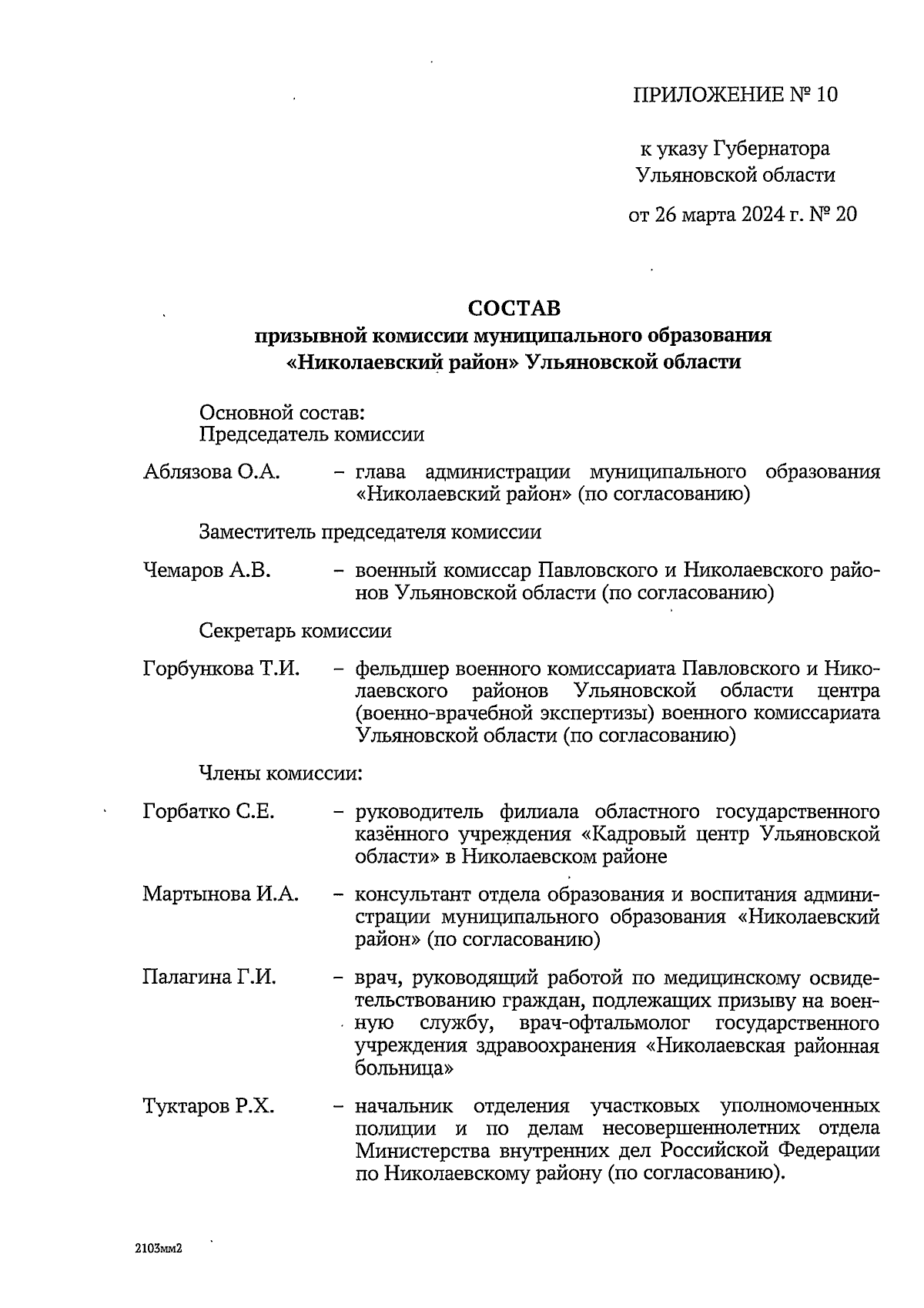 ПРИЛОЖЕНИЕ № 10

к указу Губернатора
Ульяновской области

от 26 марта 2024 г. № 20

СОСТАВ
призывной комиссии муниципального образования «Николаевский район» Ульяновской области

Основной состав:
Председатель комиссии

Аблязова О.А. – глава администрации муниципального образования «Николаевский район» (по согласованию)

Заместитель председателя комиссии

Чемаров А.В. – военный комиссар Павловского и Николаевского районов Ульяновской области (по согласованию)

Секретарь комиссии

Горбункова Т.И. – фельдшер военного комиссариата Павловского и Николаевского районов Ульяновской области центра (военно-врачебной экспертизы) военного комиссариата Ульяновской области (по согласованию)

Члены комиссии:

Горбатко С.Е. – руководитель филиала областного государственного казённого учреждения «Кадровый центр Ульяновской области» в Николаевском районе

Мартынова И.А. – консультант отдела образования и воспитания администрации муниципального образования «Николаевский район» (по согласованию)

Палагина Г.И. – врач, руководящий работой по медицинскому освидетельствованию граждан, подлежащих призыву на военную службу, врач-офтальмолог государственного учреждения здравоохранения «Николаевская районная больница»

Туктаров Р.Х. – начальник отделения участковых уполномоченных полиции и по делам несовершеннолетних отдела Министерства внутренних дел Российской Федерации по Николаевскому району (по согласованию).

2103мм2